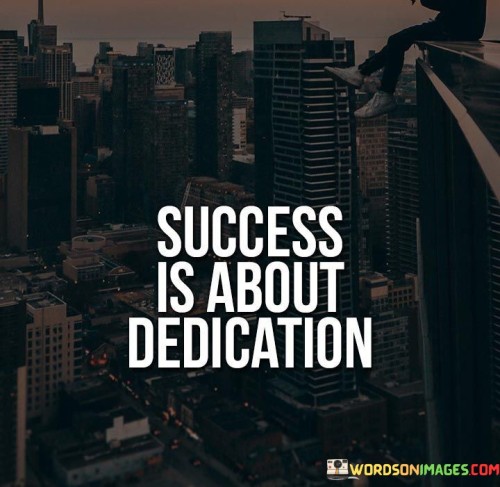 SUCCESS IS ABOUT DEDICATION

WORDSONIMAGES.COM